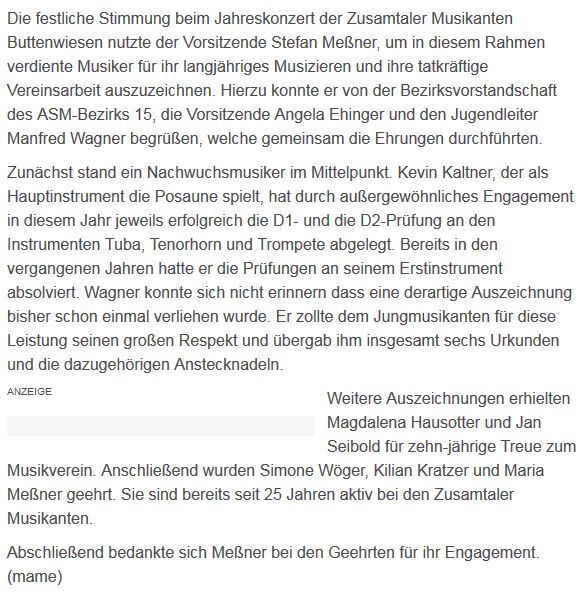 Die festliche Stimmung beim Jahreskonzert der Zusamtaler Musikanten Buttenwiesen nutzte der Vorsitzende Stefan Meßner, um in diesem Rahmen verdiente Musiker für ihr langjähriges Musizieren und ihre tatkräftige Vereinsarbeit auszuzeichnen. Hierzu konnte er von der Bezirksvorstandschaft des ASM-Bezirks 15, die Vorsitzende Angela Ehinger und den Jugendleiter Manfred Wagner begrüßen, welche gemeinsam die Ehrungen durchführten.

Zunächst stand ein Nachwuchsmusiker im Mittelpunkt. Kevin Kaltner, der als Hauptinstrument die Posaune spielt, hat durch außergewöhnliches Engagement in diesem Jahr jeweils erfolgreich die D1- und die D2-Prüfung an den Instrumenten Tuba, Tenorhorn und Trompete abgelegt. Bereits in den vergangenen Jahren hatte er die Prüfungen an seinem Erstinstrument absolviert. Wagner konnte sich nicht erinnern dass eine derartige Auszeichnung bisher schon einmal verliehen wurde. Er zollte dem Jungmusikanten für diese Leistung seinen großen Respekt und übergab ihm insgesamt sechs Urkunden und die dazugehörigen Anstecknadeln.

ANZEIGE

Weitere Auszeichnungen erhielten Magdalena Hausotter und Jan Seibold für zehn-jährige Treue zum Musikverein. Anschließend wurden Simone Wöger, Kilian Kratzer und Maria Meßner geehrt. Sie sind bereits seit 25 Jahren aktiv bei den Zusamtaler Musikanten.

Abschließend bedankte sich Meßner bei den Geehrten für ihr Engagement. (mame)